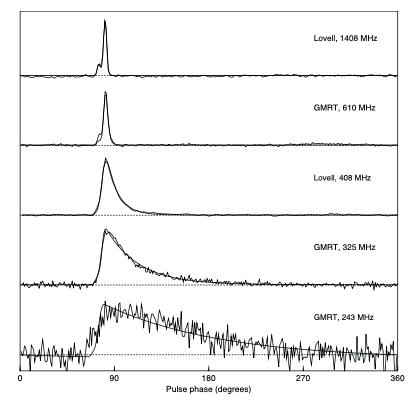 Lovell, 1408 MHz

GMRT, 610 MHz

Lovell, 408 MHz

GMRT, 325 MHz

GMRT, 243 MHz

0
90
180
270
360
Pulse phase (degrees)